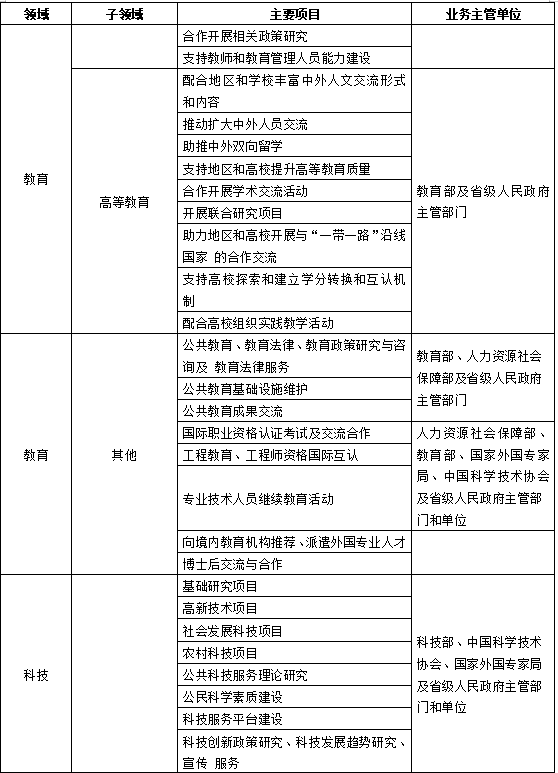 | 领域 | 子领域 | 主要项目 | 业务主管单位 |
|---|---|---|---|
| 教育 | | 合作开展相关政策研究 | |
| | | 支持教师和教育管理人员能力建设 | |
| | 高等教育 | 配合地区和学校丰富中外人文交流形式和内容 | 教育部及省级人民政府主管部门 |
| | | 推动扩大中外人员交流 | |
| | | 助推中外双向留学 | |
| | | 支持地区和高校提升高等教育质量 | |
| | | 合作开展学术交流活动 | |
| | | 开展联合研究项目 | |
| | | 助力地区和高校开展与“一带一路”沿线国家 的合作交流 | |
| | | 支持高校探索和建立学分转换和互认机制 | |
| | | 配合高校组织实践教学活动 | |
| 教育 | 其他 | 公共教育、教育法律、教育政策研究与咨询及 教育法律服务 | 教育部、人力资源社会保障部及省级人民政府主管部门 |
| | | 公共教育基础设施维护 | |
| | | 公共教育成果交流 | |
| | | 国际职业资格认证考试及交流合作 | 人力资源社会保障部、教育部、国家外国专家局、中国科学技术协会及省级人民政府主管部门和单位 |
| | | 工程教育、工程师资格国际互认 | |
| | | 专业技术人员继续教育活动 | |
| | | 向境内教育机构推荐、派遣外国专业人才 | |
| | | 博士后交流与合作 | |
| 科技 | | 基础研究项目 | 科技部、中国科学技术协会、国家外国专家局及省级人民政府主管部门和单位 |
| | | 高新技术项目 | |
| | | 社会发展科技项目 | |
| | | 农村科技项目 | |
| | | 公共科技服务理论研究 | |
| | | 公民科学素质建设 | |
| | | 科技服务平台建设 | |
| | | 科技创新政策研究、科技发展趋势研究、宣传 服务 | |